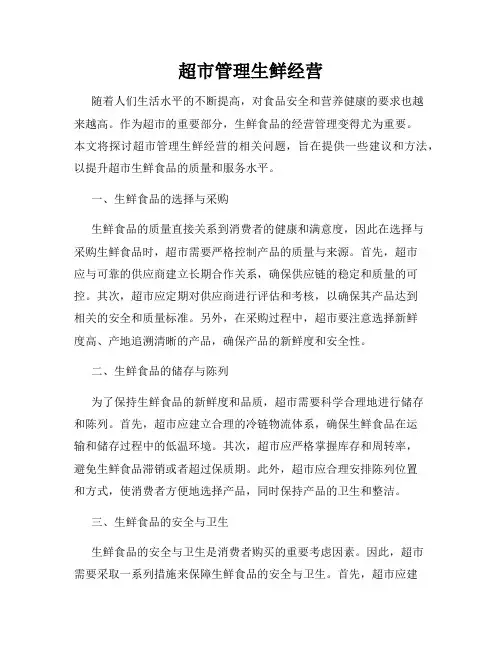 超市管理生鲜经营

随着人们生活水平的不断提高，对食品安全和营养健康的要求也越来越高。作为超市的重要部分，生鲜食品的经营管理变得尤为重要。本文将探讨超市管理生鲜经营的相关问题，旨在提供一些建议和方法，以提升超市生鲜食品的质量和服务水平。

一、生鲜食品的选择与采购

生鲜食品的质量直接关系到消费者的健康和满意度，因此在选择与采购生鲜食品时，超市需要严格控制产品的质量与来源。首先，超市应与可靠的供应商建立长期合作关系，确保供应链的稳定和质量的可控。其次，超市应定期对供应商进行评估和考核，以确保其产品达到相关的安全和质量标准。另外，在采购过程中，超市要注意选择新鲜度高、产地追溯清晰的产品，确保产品的新鲜度和安全性。

二、生鲜食品的储存与陈列

为了保持生鲜食品的新鲜度和品质，超市需要科学合理地进行储存和陈列。首先，超市应建立合理的冷链物流体系，确保生鲜食品在运输和储存过程中的低温环境。其次，超市应严格掌握库存和周转率，避免生鲜食品滞销或者超过保质期。此外，超市应合理安排陈列位置和方式，使消费者方便地选择产品，同时保持产品的卫生和整洁。

三、生鲜食品的安全与卫生

生鲜食品的安全与卫生是消费者购买的重要考虑因素。因此，超市需要采取一系列措施来保障生鲜食品的安全与卫生。首先，超市应建